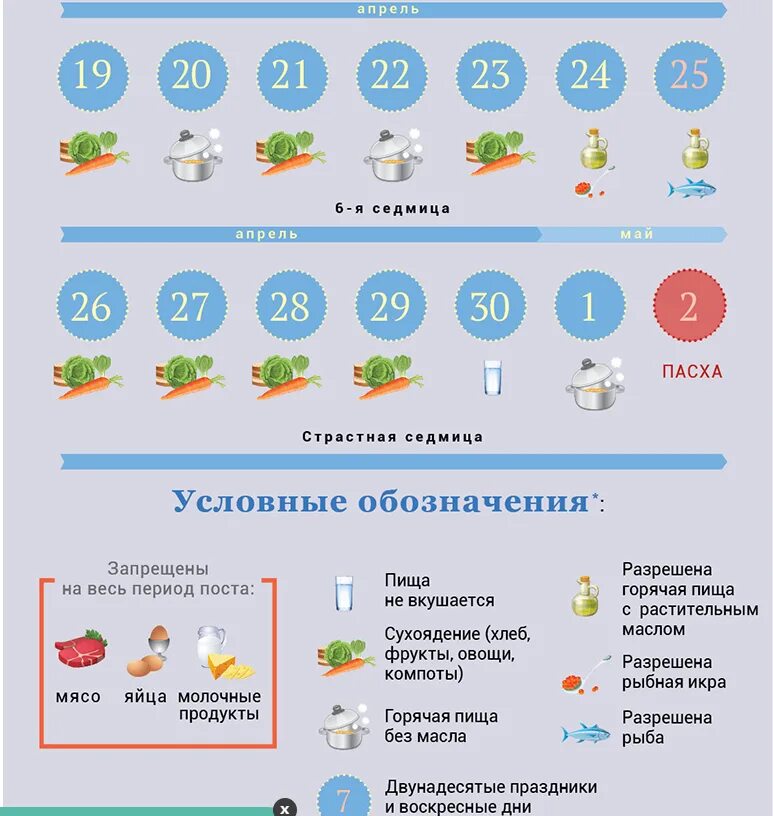 апрель

19 20 21 22 23 24 25

6-я седмица

апрель май

26 27 28 29 30 1 2

ПАСХА

Страстная седмица

Условные обозначения*:

Запрещены на весь период поста:

мясо яйца молочные продукты

Пища не вкушается

Сухоядение (хлеб, фрукты, овощи, компоты)

Горячая пища без масла

Разрешена горячая пища с растительным маслом

Разрешена рыбная икра

Разрешена рыба

7 Двунадесятые праздники и воскресные дни

x